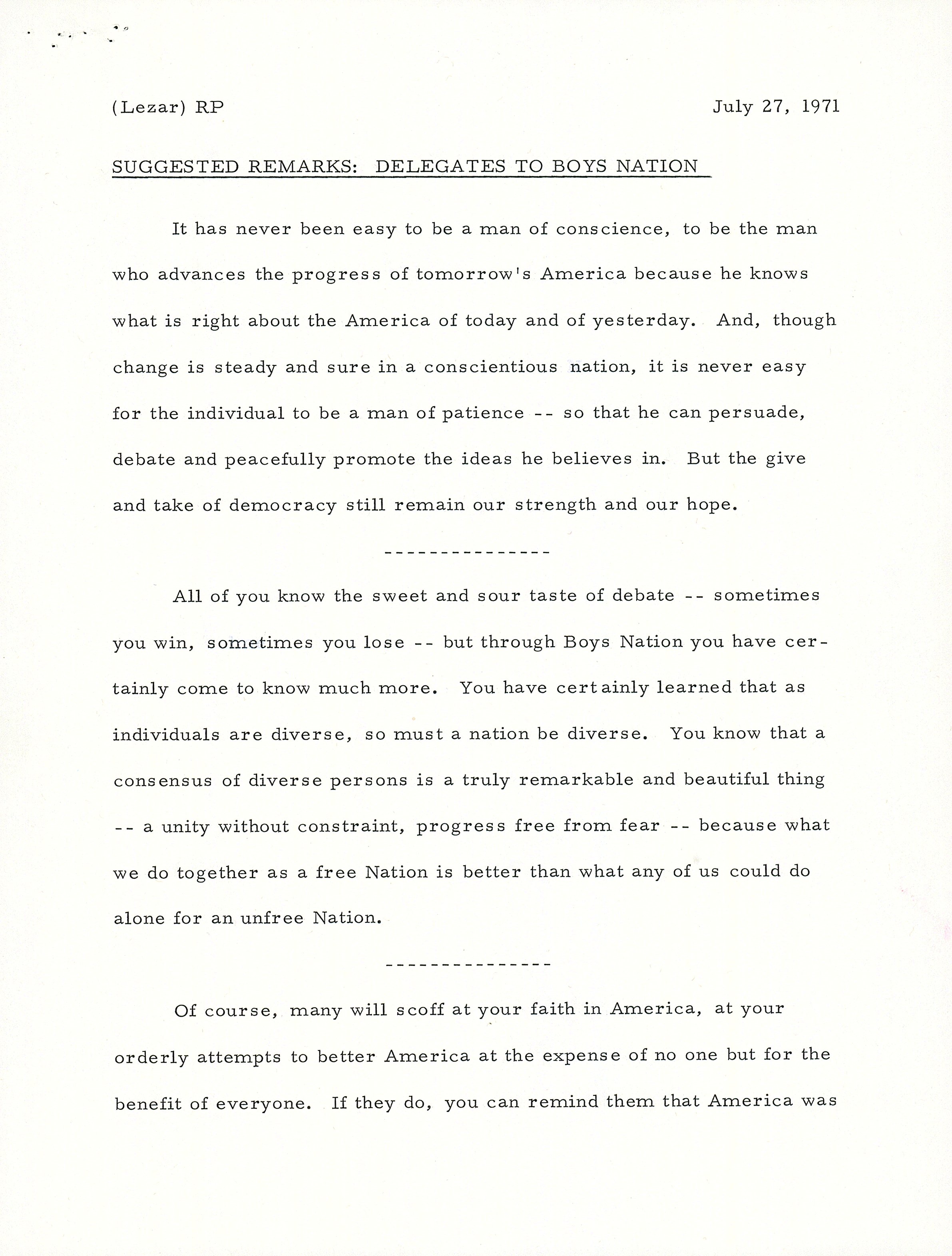 (Lezar) RP

July 27, 1971

SUGGESTED REMARKS: DELEGATES TO BOYS NATION

It has never been easy to be a man of conscience, to be the man who advances the progress of tomorrow's America because he knows what is right about the America of today and of yesterday. And, though change is steady and sure in a conscientious nation, it is never easy for the individual to be a man of patience -- so that he can persuade, debate and peacefully promote the ideas he believes in. But the give and take of democracy still remain our strength and our hope.

---------------

All of you know the sweet and sour taste of debate -- sometimes you win, sometimes you lose -- but through Boys Nation you have certainly come to know much more. You have certainly learned that as individuals are diverse, so must a nation be diverse. You know that a consensus of diverse persons is a truly remarkable and beautiful thing -- a unity without constraint, progress free from fear -- because what we do together as a free Nation is better than what any of us could do alone for an unfree Nation.

---------------

Of course, many will scoff at your faith in America, at your orderly attempts to better America at the expense of no one but for the benefit of everyone. If they do, you can remind them that America was